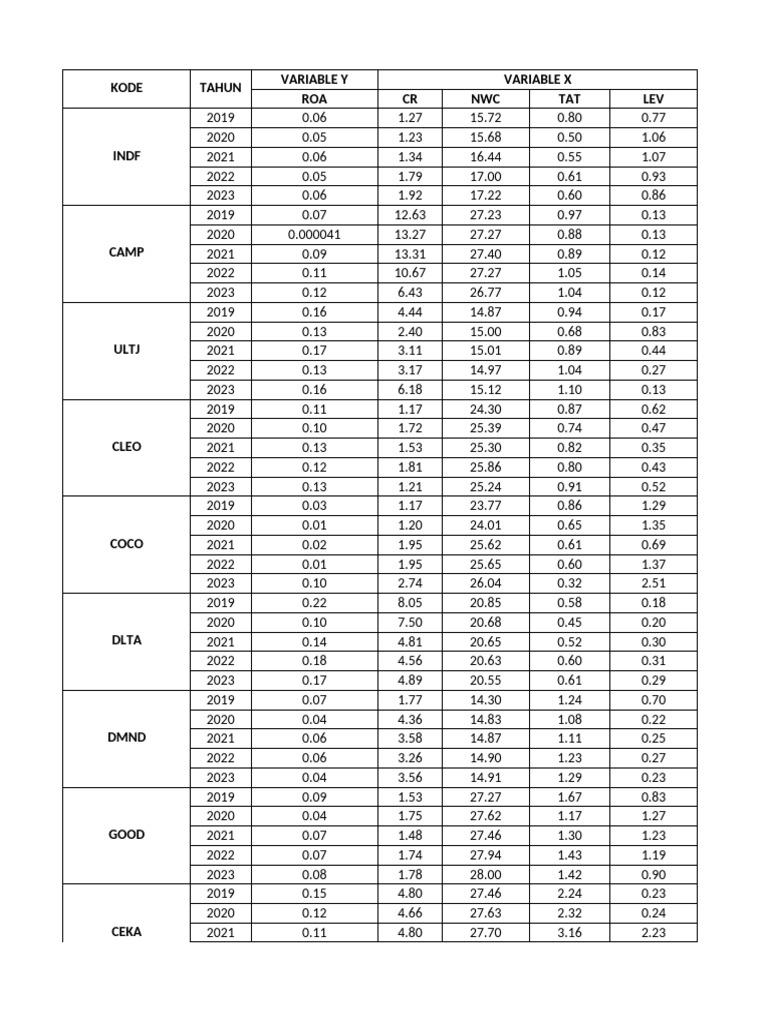 | KODE | TAHUN | VARIABLE Y | VARIABLE X | | | |
|---|---|---|---|---|---|---|
| | | ROA | CR | NWC | TAT | LEV |
| INDF | 2019 | 0.06 | 1.27 | 15.72 | 0.80 | 0.77 |
| | 2020 | 0.05 | 1.23 | 15.68 | 0.50 | 1.06 |
| | 2021 | 0.06 | 1.34 | 16.44 | 0.55 | 1.07 |
| | 2022 | 0.05 | 1.79 | 17.00 | 0.61 | 0.93 |
| | 2023 | 0.06 | 1.92 | 17.22 | 0.60 | 0.86 |
| CAMP | 2019 | 0.07 | 12.63 | 27.23 | 0.97 | 0.13 |
| | 2020 | 0.000041 | 13.27 | 27.27 | 0.88 | 0.13 |
| | 2021 | 0.09 | 13.31 | 27.40 | 0.89 | 0.12 |
| | 2022 | 0.11 | 10.67 | 27.27 | 1.05 | 0.14 |
| | 2023 | 0.12 | 6.43 | 26.77 | 1.04 | 0.12 |
| ULTJ | 2019 | 0.16 | 4.44 | 14.87 | 0.94 | 0.17 |
| | 2020 | 0.13 | 2.40 | 15.00 | 0.68 | 0.83 |
| | 2021 | 0.17 | 3.11 | 15.01 | 0.89 | 0.44 |
| | 2022 | 0.13 | 3.17 | 14.97 | 1.04 | 0.27 |
| | 2023 | 0.16 | 6.18 | 15.12 | 1.10 | 0.13 |
| CLEO | 2019 | 0.11 | 1.17 | 24.30 | 0.87 | 0.62 |
| | 2020 | 0.10 | 1.72 | 25.39 | 0.74 | 0.47 |
| | 2021 | 0.13 | 1.53 | 25.30 | 0.82 | 0.35 |
| | 2022 | 0.12 | 1.81 | 25.86 | 0.80 | 0.43 |
| | 2023 | 0.13 | 1.21 | 25.24 | 0.91 | 0.52 |
| COCO | 2019 | 0.03 | 1.17 | 23.77 | 0.86 | 1.29 |
| | 2020 | 0.01 | 1.20 | 24.01 | 0.65 | 1.35 |
| | 2021 | 0.02 | 1.95 | 25.62 | 0.61 | 0.69 |
| | 2022 | 0.01 | 1.95 | 25.65 | 0.60 | 1.37 |
| | 2023 | 0.10 | 2.74 | 26.04 | 0.32 | 2.51 |
| DLTA | 2019 | 0.22 | 8.05 | 20.85 | 0.58 | 0.18 |
| | 2020 | 0.10 | 7.50 | 20.68 | 0.45 | 0.20 |
| | 2021 | 0.14 | 4.81 | 20.65 | 0.52 | 0.30 |
| | 2022 | 0.18 | 4.56 | 20.63 | 0.60 | 0.31 |
| | 2023 | 0.17 | 4.89 | 20.55 | 0.61 | 0.29 |
| DMND | 2019 | 0.07 | 1.77 | 14.30 | 1.24 | 0.70 |
| | 2020 | 0.04 | 4.36 | 14.83 | 1.08 | 0.22 |
| | 2021 | 0.06 | 3.58 | 14.87 | 1.11 | 0.25 |
| | 2022 | 0.06 | 3.26 | 14.90 | 1.23 | 0.27 |
| | 2023 | 0.04 | 3.56 | 14.91 | 1.29 | 0.23 |
| GOOD | 2019 | 0.09 | 1.53 | 27.27 | 1.67 | 0.83 |
| | 2020 | 0.04 | 1.75 | 27.62 | 1.17 | 1.27 |
| | 2021 | 0.07 | 1.48 | 27.46 | 1.30 | 1.23 |
| | 2022 | 0.07 | 1.74 | 27.94 | 1.43 | 1.19 |
| | 2023 | 0.08 | 1.78 | 28.00 | 1.42 | 0.90 |
| CEKA | 2019 | 0.15 | 4.80 | 27.46 | 2.24 | 0.23 |
| | 2020 | 0.12 | 4.66 | 27.63 | 2.32 | 0.24 |
| | 2021 | 0.11 | 4.80 | 27.70 | 3.16 | 2.23 |